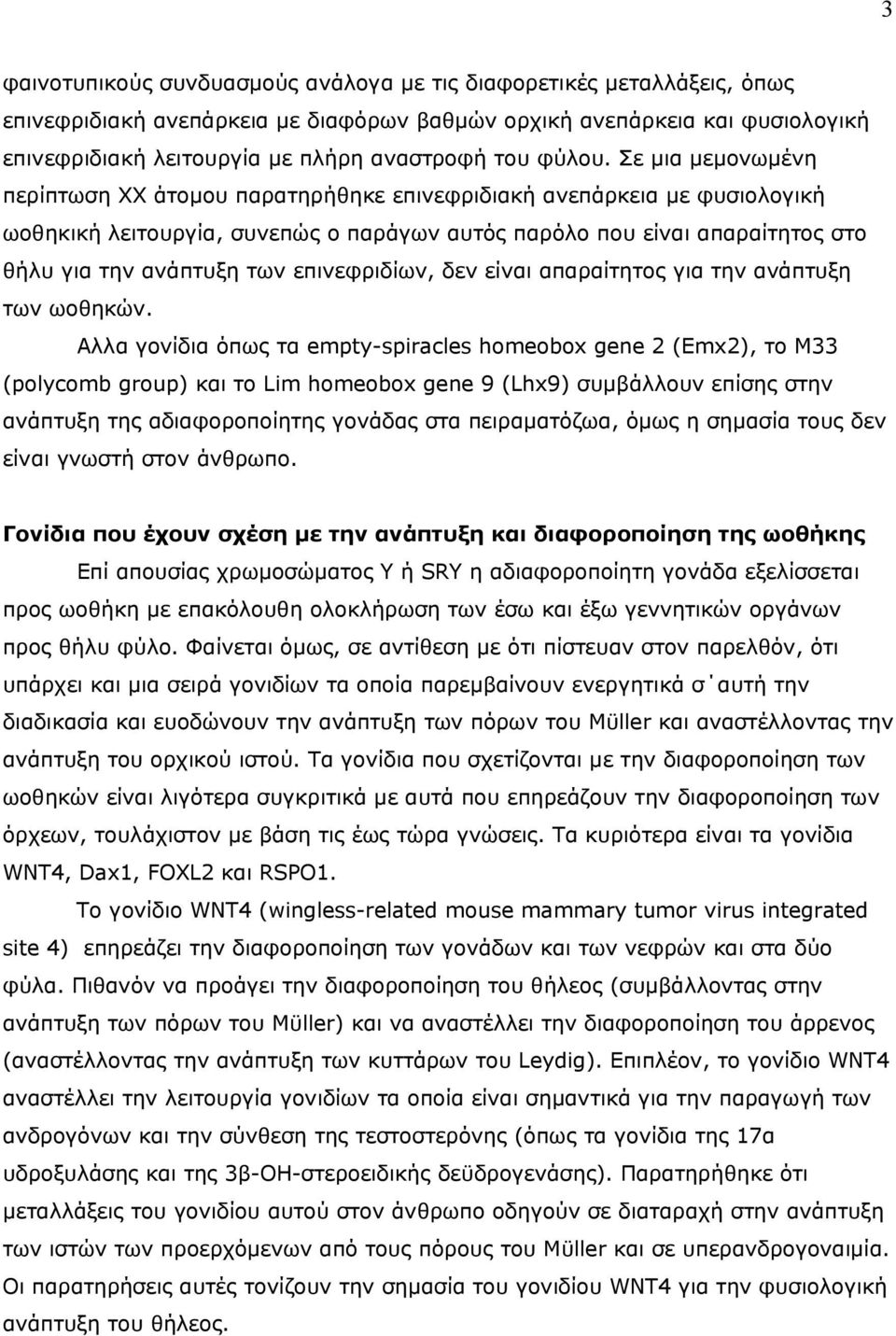 3

φαινοτυπικούς συνδυασμούς ανάλογα με τις διαφορετικές μεταλλάξεις, όπως επινεφριδιακή ανεπάρκεια με διαφόρων βαθμών ορχική ανεπάρκεια και φυσιολογική επινεφριδιακή λειτουργία με πλήρη αναστροφή του φύλου. Σε μια μεμονωμένη περίπτωση ΧΧ άτομου παρατηρήθηκε επινεφριδιακή ανεπάρκεια με φυσιολογική ωοθηκική λειτουργία, συνεπώς ο παράγων αυτός παρόλο που είναι απαραίτητος στο θήλυ για την ανάπτυξη των επινεφριδίων, δεν είναι απαραίτητος για την ανάπτυξη των ωοθηκών.

Αλλα γονίδια όπως τα empty-spiracles homeobox gene 2 (Emx2), το M33 (polycomb group) και το Lim homeobox gene 9 (Lhx9) συμβάλλουν επίσης στην ανάπτυξη της αδιαφοροποίητης γονάδας στα πειραματόζωα, όμως η σημασία τους δεν είναι γνωστή στον άνθρωπο.

Γονίδια που έχουν σχέση με την ανάπτυξη και διαφοροποίηση της ωοθήκης

Επί απουσίας χρωμοσώματος Υ ή SRY η αδιαφοροποίητη γονάδα εξελίσσεται προς ωοθήκη με επακόλουθη ολοκλήρωση των έσω και έξω γεννητικών οργάνων προς θήλυ φύλο. Φαίνεται όμως, σε αντίθεση με ότι πίστευαν στον παρελθόν, ότι υπάρχει και μια σειρά γονιδίων τα οποία παρεμβαίνουν ενεργητικά σ΄αυτή την διαδικασία και ευοδώνουν την ανάπτυξη των πόρων του Müller και αναστέλλοντας την ανάπτυξη του ορχικού ιστού. Τα γονίδια που σχετίζονται με την διαφοροποίηση των ωοθηκών είναι λιγότερα συγκριτικά με αυτά που επηρεάζουν την διαφοροποίηση των όρχεων, τουλάχιστον με βάση τις έως τώρα γνώσεις. Τα κυριότερα είναι τα γονίδια WNT4, Dax1, FOXL2 και RSPO1.

Το γονίδιο WNT4 (wingless-related mouse mammary tumor virus integrated site 4) επηρεάζει την διαφοροποίηση των γονάδων και των νεφρών και στα δύο φύλα. Πιθανόν να προάγει την διαφοροποίηση του θήλεος (συμβάλλοντας στην ανάπτυξη των πόρων του Müller) και να αναστέλλει την διαφοροποίηση του άρρενος (αναστέλλοντας την ανάπτυξη των κυττάρων του Leydig). Επιπλέον, το γονίδιο WNT4 αναστέλλει την λειτουργία γονιδίων τα οποία είναι σημαντικά για την παραγωγή των ανδρογόνων και την σύνθεση της τεστοστερόνης (όπως τα γονίδια της 17α υδροξυλάσης και της 3β-ΟΗ-στεροειδικής δεϋδρογενάσης). Παρατηρήθηκε ότι μεταλλάξεις του γονιδίου αυτού στον άνθρωπο οδηγούν σε διαταραχή στην ανάπτυξη των ιστών των προερχόμενων από τους πόρους του Müller και σε υπερανδρογοναιμία. Οι παρατηρήσεις αυτές τονίζουν τον ρόλο του γονιδίου WNT4 για την φυσιολογική ανάπτυξη του θήλεος.